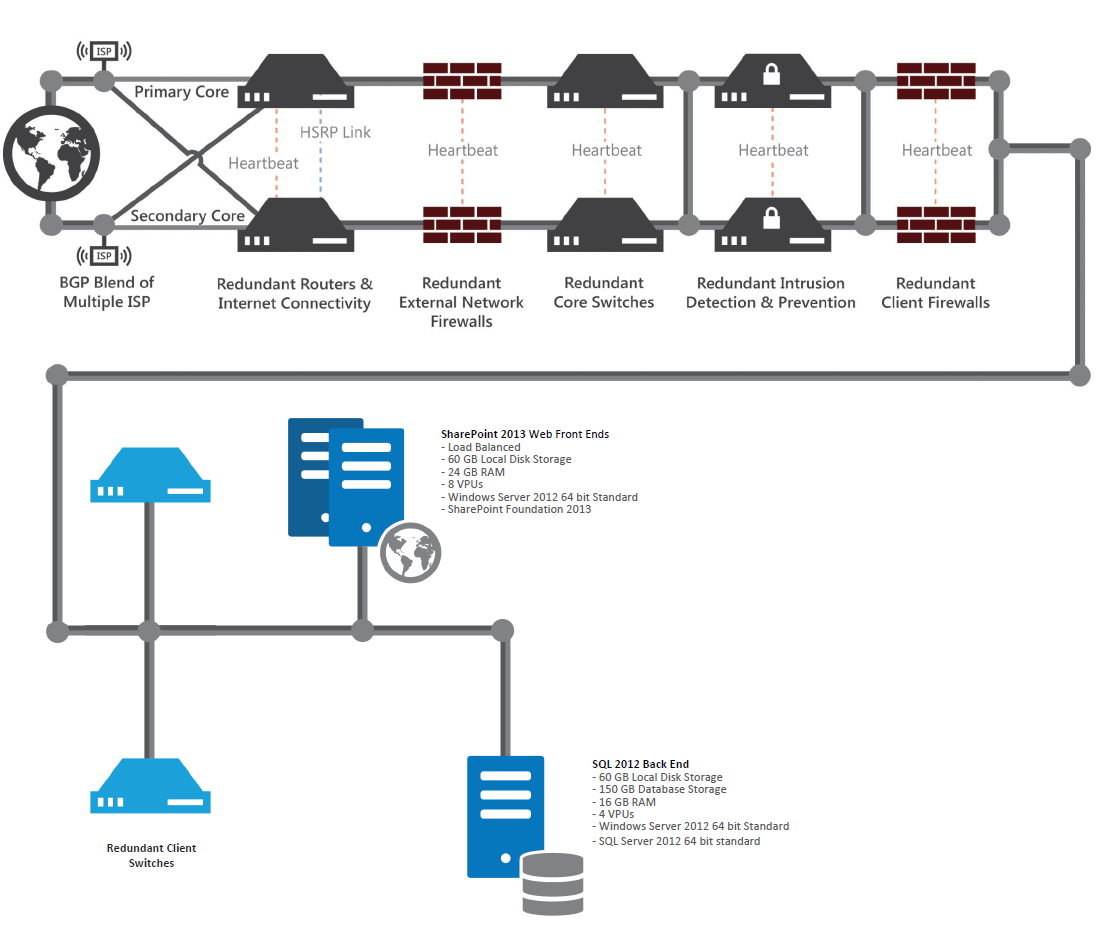 ISP

Primary Core

HSRP Link

Heartbeat

Heartbeat

Heartbeat

Heartbeat

Heartbeat

Secondary Core

ISP

BGP Blend of Multiple ISP

Redundant Routers & Internet Connectivity

Redundant External Network Firewalls

Redundant Core Switches

Redundant Intrusion Detection & Prevention

Redundant Client Firewalls

SharePoint 2013 Web Front Ends
- Load Balanced
- 60 GB Local Disk Storage
- 24 GB RAM
- 8 VPUs
- Windows Server 2012 64 bit Standard
- SharePoint Foundation 2013

SQL 2012 Back End
- 60 GB Local Disk Storage
- 150 GB Database Storage
- 16 GB RAM
- 4 VPUs
- Windows Server 2012 64 bit Standard
- SQL Server 2012 64 bit standard

Redundant Client Switches